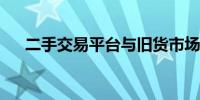 二手交易平台与旧货市场